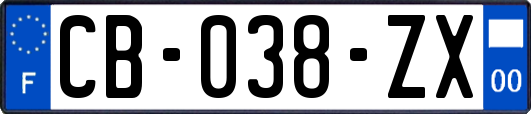 F

CB-038-ZX

00